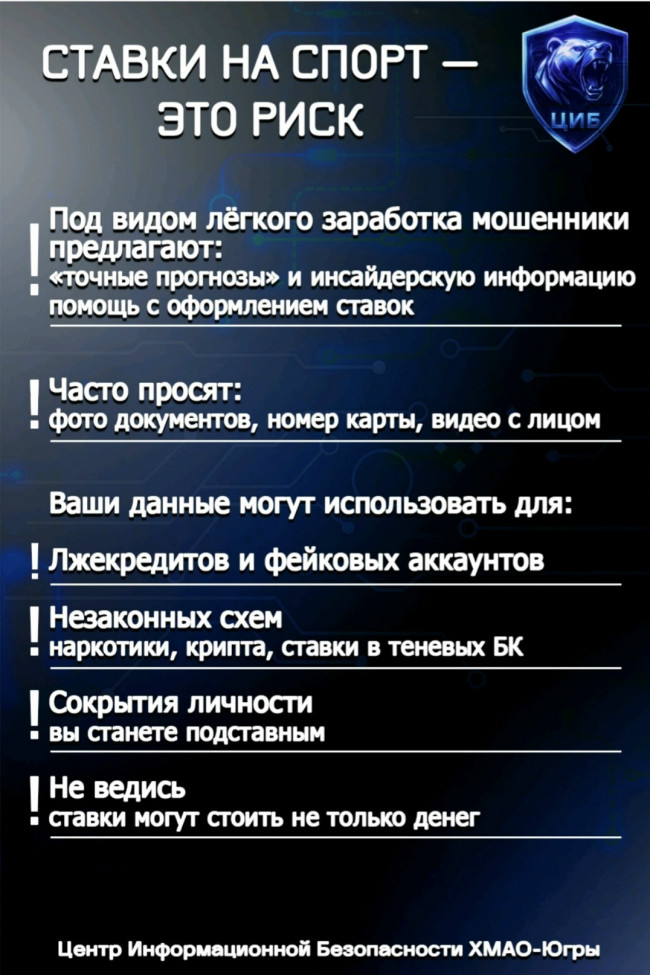 СТАВКИ НА СПОРТ — ЭТО РИСК

ЦИБ

! Под видом лёгкого заработка мошенники предлагают:
«точные прогнозы» и инсайдерскую информацию
помощь с оформлением ставок

! Часто просят:
фото документов, номер карты, видео с лицом

Ваши данные могут использовать для:

! Лжекредитов и фейковых аккаунтов

! Незаконных схем
наркотики, крипта, ставки в теневых БК

! Сокрытия личности
вы станете подставным

! Не ведись
ставки могут стоить не только денег

Центр Информационной Безопасности ХМАО-Югры